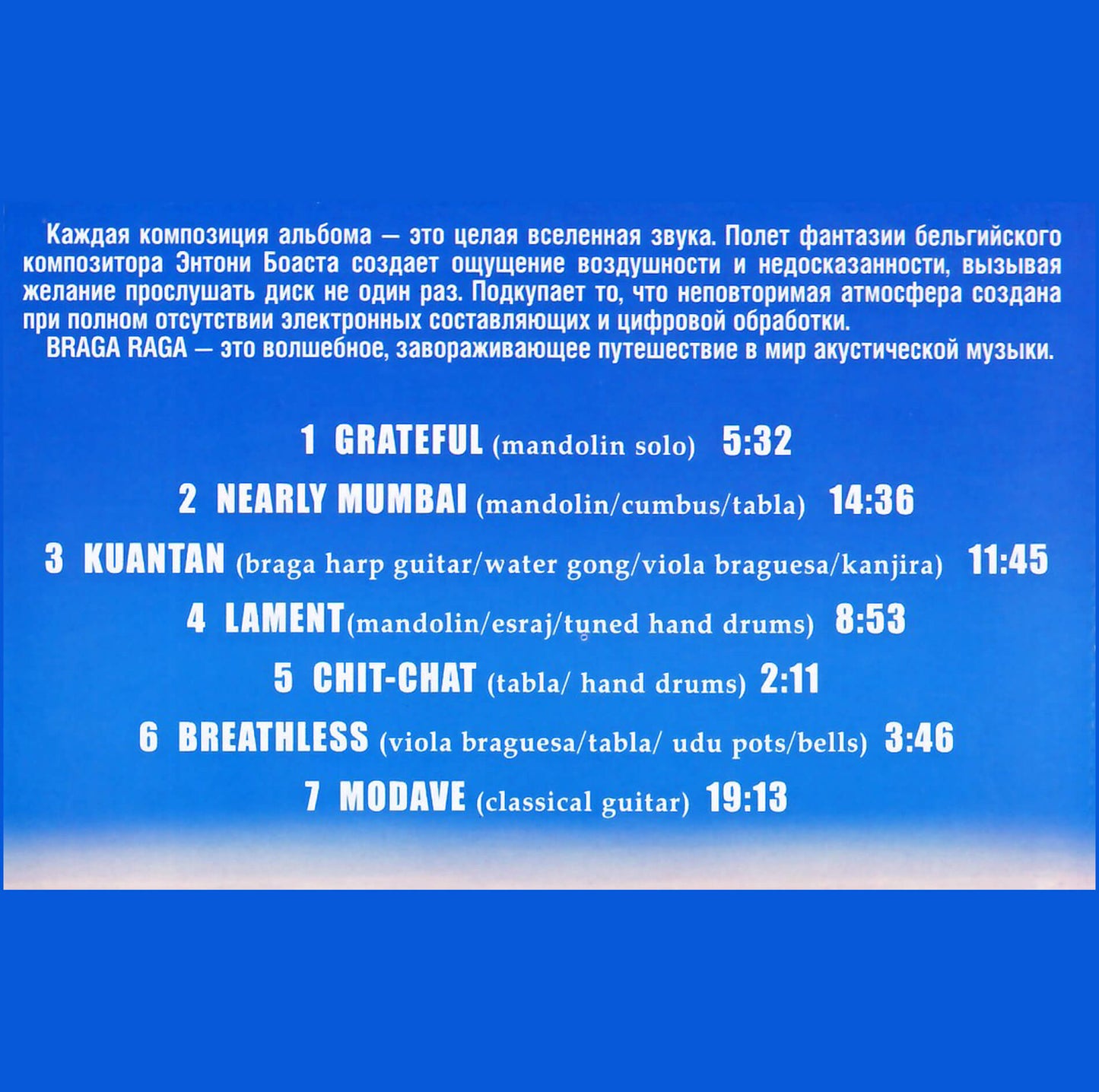 Каждая композиция альбома — это целая вселенная звука. Полет фантазии бельгийского композитора Энтони Боаста создает ощущение воздушности и недосказанности, вызывая желание прослушать диск не один раз. Подкупает то, что неповторимая атмосфера создана при полном отсутствии электронных составляющих и цифровой обработки.

BRAGA RAGA — это волшебное, завораживающее путешествие в мир акустической музыки.

1 GRATEFUL (mandolin solo) 5:32
2 NEARLY MUMBAI (mandolin/cumbus/tabla) 14:36
3 KUANTAN (braga harp guitar/water gong/viola braguesa/kanjira) 11:45
4 LAMENT(mandolin/esraj/tuned hand drums) 8:53
5 CHIT-CHAT (tabla/ hand drums) 2:11
6 BREATHLESS (viola braguesa/tabla/ udu pots/bells) 3:46
7 MODAVE (classical guitar) 19:13